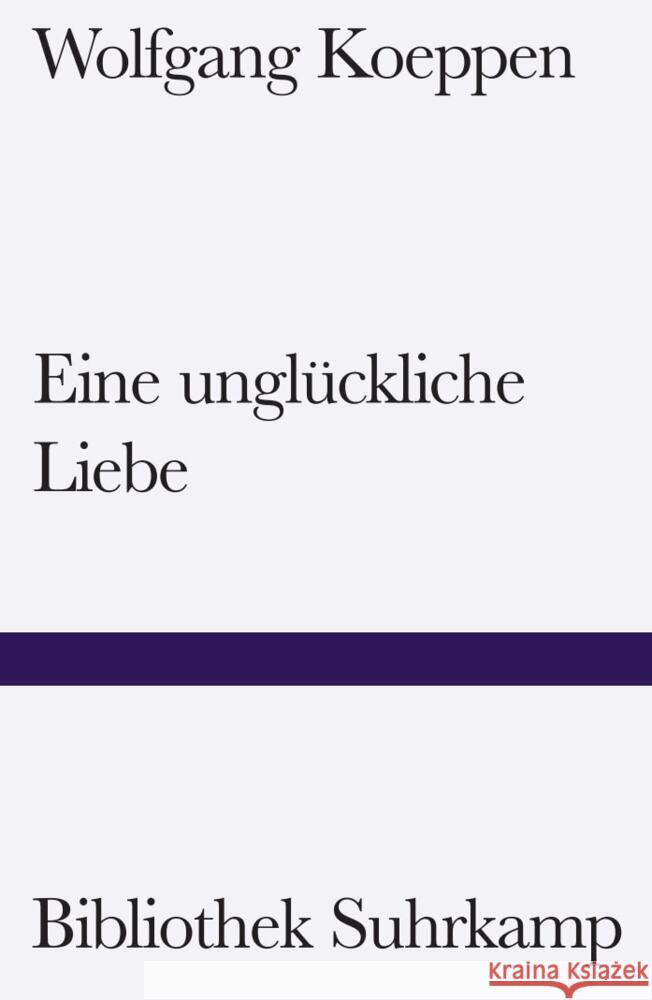 Wolfgang Koeppen

Eine unglückliche Liebe

Bibliothek Suhrkamp